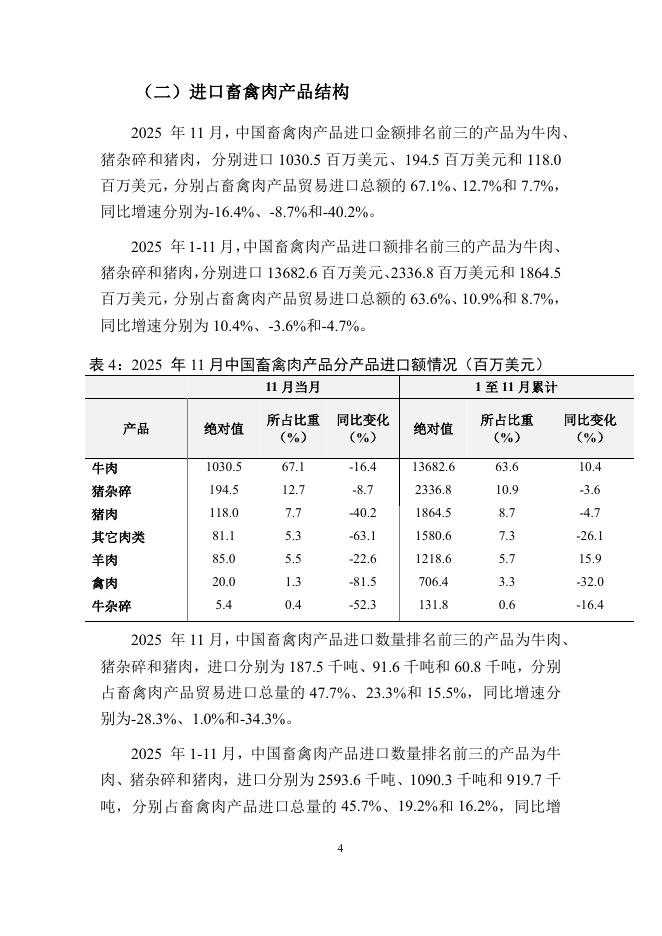 （二）进口畜禽肉产品结构

2025 年 11 月，中国畜禽肉产品进口金额排名前三的产品为牛肉、猪杂碎和猪肉，分别进口 1030.5 百万美元、194.5 百万美元和 118.0 百万美元，分别占畜禽肉产品贸易进口总额的 67.1%、12.7%和 7.7%，同比增速分别为-16.4%、-8.7%和-40.2%。

2025 年 1-11 月，中国畜禽肉产品进口额排名前三的产品为牛肉、猪杂碎和猪肉，分别进口 13682.6 百万美元、2336.8 百万美元和 1864.5 百万美元，分别占畜禽肉产品贸易进口总额的 63.6%、10.9%和 8.7%，同比增速分别为 10.4%、-3.6%和-4.7%。

表 4：2025 年 11 月中国畜禽肉产品分产品进口额情况（百万美元）

| | 11 月当月 | | | 1 至 11 月累计 | | |
|---|---|---|---|---|---|---|
| 产品 | 绝对值 | 所占比重（%） | 同比变化（%） | 绝对值 | 所占比重（%） | 同比变化（%） |
| 牛肉 | 1030.5 | 67.1 | -16.4 | 13682.6 | 63.6 | 10.4 |
| 猪杂碎 | 194.5 | 12.7 | -8.7 | 2336.8 | 10.9 | -3.6 |
| 猪肉 | 118.0 | 7.7 | -40.2 | 1864.5 | 8.7 | -4.7 |
| 其它肉类 | 81.1 | 5.3 | -63.1 | 1580.6 | 7.3 | -26.1 |
| 羊肉 | 85.0 | 5.5 | -22.6 | 1218.6 | 5.7 | 15.9 |
| 禽肉 | 20.0 | 1.3 | -81.5 | 706.4 | 3.3 | -32.0 |
| 牛杂碎 | 5.4 | 0.4 | -52.3 | 131.8 | 0.6 | -16.4 |

2025 年 11 月，中国畜禽肉产品进口数量排名前三的产品为牛肉、猪杂碎和猪肉，进口分别为 187.5 千吨、91.6 千吨和 60.8 千吨，分别占畜禽肉产品贸易进口总量的 47.7%、23.3%和 15.5%，同比增速分别为-28.3%、1.0%和-34.3%。

2025 年 1-11 月，中国畜禽肉产品进口数量排名前三的产品为牛肉、猪杂碎和猪肉，进口分别为 2593.6 千吨、1090.3 千吨和 919.7 千吨，分别占畜禽肉产品进口总量的 45.7%、19.2%和 16.2%，同比增

4